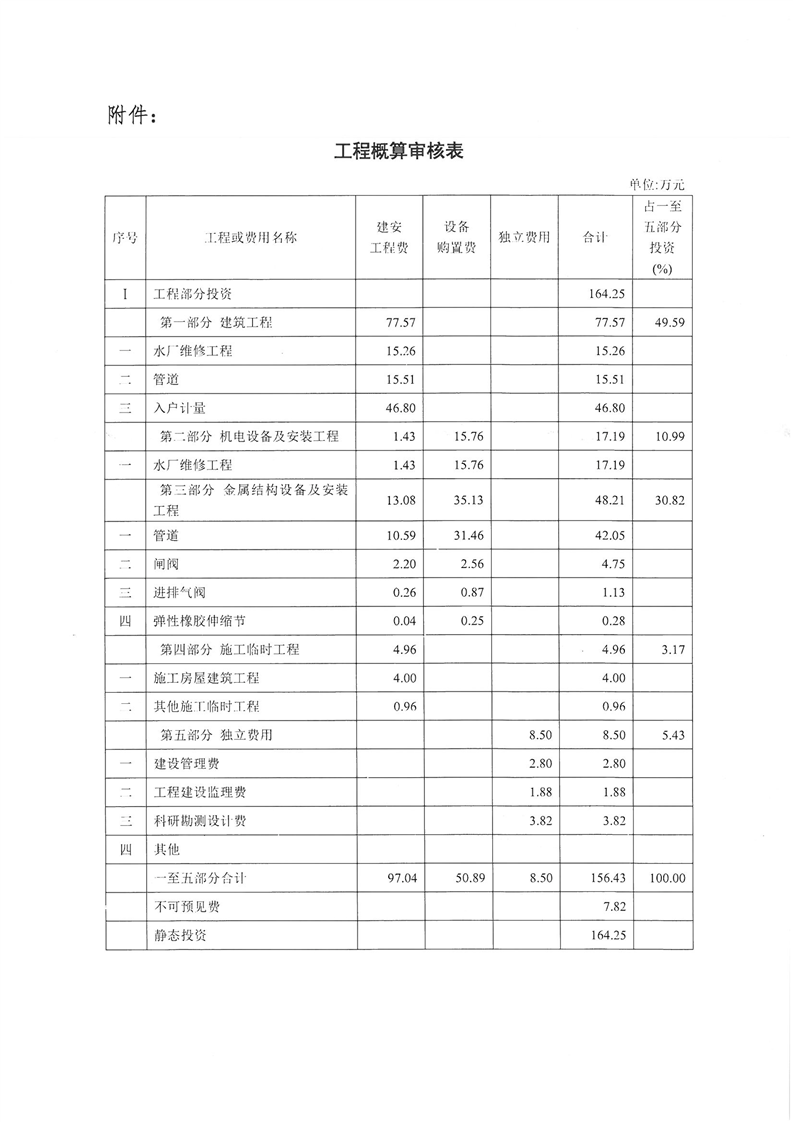 附件：

工程概算审核表

单位:万元

| 序号 | 工程或费用名称 | 建安工程费 | 设备购置费 | 独立费用 | 合计 | 占一至五部分投资(%) |
|---|---|---|---|---|---|---|
| I | 工程部分投资 | | | | 164.25 | |
| | 第一部分 建筑工程 | 77.57 | | | 77.57 | 49.59 |
| 一 | 水厂维修工程 | 15.26 | | | 15.26 | |
| 二 | 管道 | 15.51 | | | 15.51 | |
| 三 | 入户计量 | 46.80 | | | 46.80 | |
| | 第二部分 机电设备及安装工程 | 1.43 | 15.76 | | 17.19 | 10.99 |
| 一 | 水厂维修工程 | 1.43 | 15.76 | | 17.19 | |
| | 第三部分 金属结构设备及安装工程 | 13.08 | 35.13 | | 48.21 | 30.82 |
| 一 | 管道 | 10.59 | 31.46 | | 42.05 | |
| 二 | 闸阀 | 2.20 | 2.56 | | 4.75 | |
| 三 | 进排气阀 | 0.26 | 0.87 | | 1.13 | |
| 四 | 弹性橡胶伸缩节 | 0.04 | 0.25 | | 0.28 | |
| | 第四部分 施工临时工程 | 4.96 | | | 4.96 | 3.17 |
| 一 | 施工房屋建筑工程 | 4.00 | | | 4.00 | |
| 二 | 其他施工临时工程 | 0.96 | | | 0.96 | |
| | 第五部分 独立费用 | | | 8.50 | 8.50 | 5.43 |
| 一 | 建设管理费 | | | 2.80 | 2.80 | |
| 二 | 工程建设监理费 | | | 1.88 | 1.88 | |
| 三 | 科研勘测设计费 | | | 3.82 | 3.82 | |
| 四 | 其他 | | | | | |
| | 一至五部分合计 | 97.04 | 50.89 | 8.50 | 156.43 | 100.00 |
| | 不可预见费 | | | | 7.82 | |
| | 静态投资 | | | | 164.25 | |